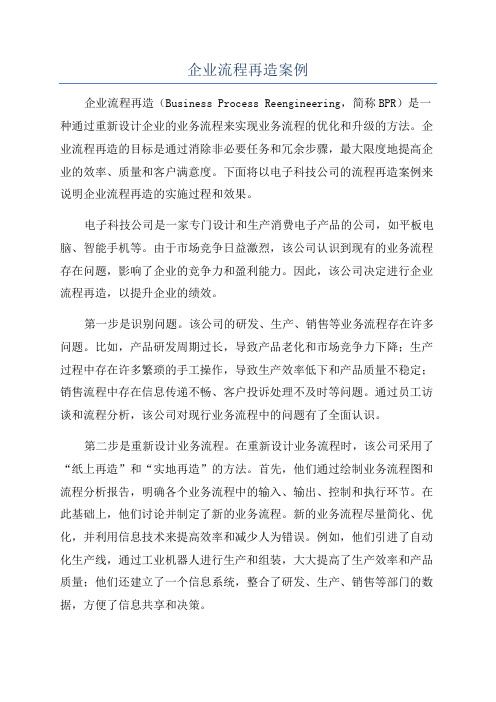 企业流程再造案例

企业流程再造（Business Process Reengineering，简称BPR）是一种通过重新设计企业的业务流程来实现业务流程的优化和升级的方法。企业流程再造的目标是通过消除非必要任务和冗余步骤，最大限度地提高企业的效率、质量和客户满意度。下面将以电子科技公司的流程再造案例来说明企业流程再造的实施过程和效果。

电子科技公司是一家专门设计和生产消费电子产品的公司，如平板电脑、智能手机等。由于市场竞争日益激烈，该公司认识到现有的业务流程存在问题，影响了企业的竞争力和盈利能力。因此，该公司决定进行企业流程再造，以提升企业的绩效。

第一步是识别问题。该公司的研发、生产、销售等业务流程存在许多问题。比如，产品研发周期过长，导致产品老化和市场竞争力下降；生产过程中存在许多繁琐的手工操作，导致生产效率低下和产品质量不稳定；销售流程中存在信息传递不畅、客户投诉处理不及时等问题。通过员工访谈和流程分析，该公司对现行业务流程中的问题有了全面认识。

第二步是重新设计业务流程。在重新设计业务流程时，该公司采用了“纸上再造”和“实地再造”的方法。首先，他们通过绘制业务流程图和流程分析报告，明确各个业务流程中的输入、输出、控制和执行环节。在此基础上，他们讨论并制定了新的业务流程。新的业务流程尽量简化、优化，并利用信息技术来提高效率和减少人为错误。例如，他们引进了自动化生产线，通过工业机器人进行生产和组装，大大提高了生产效率和产品质量；他们还建立了一个信息系统，整合了研发、生产、销售等部门的数据，方便了信息共享和决策。